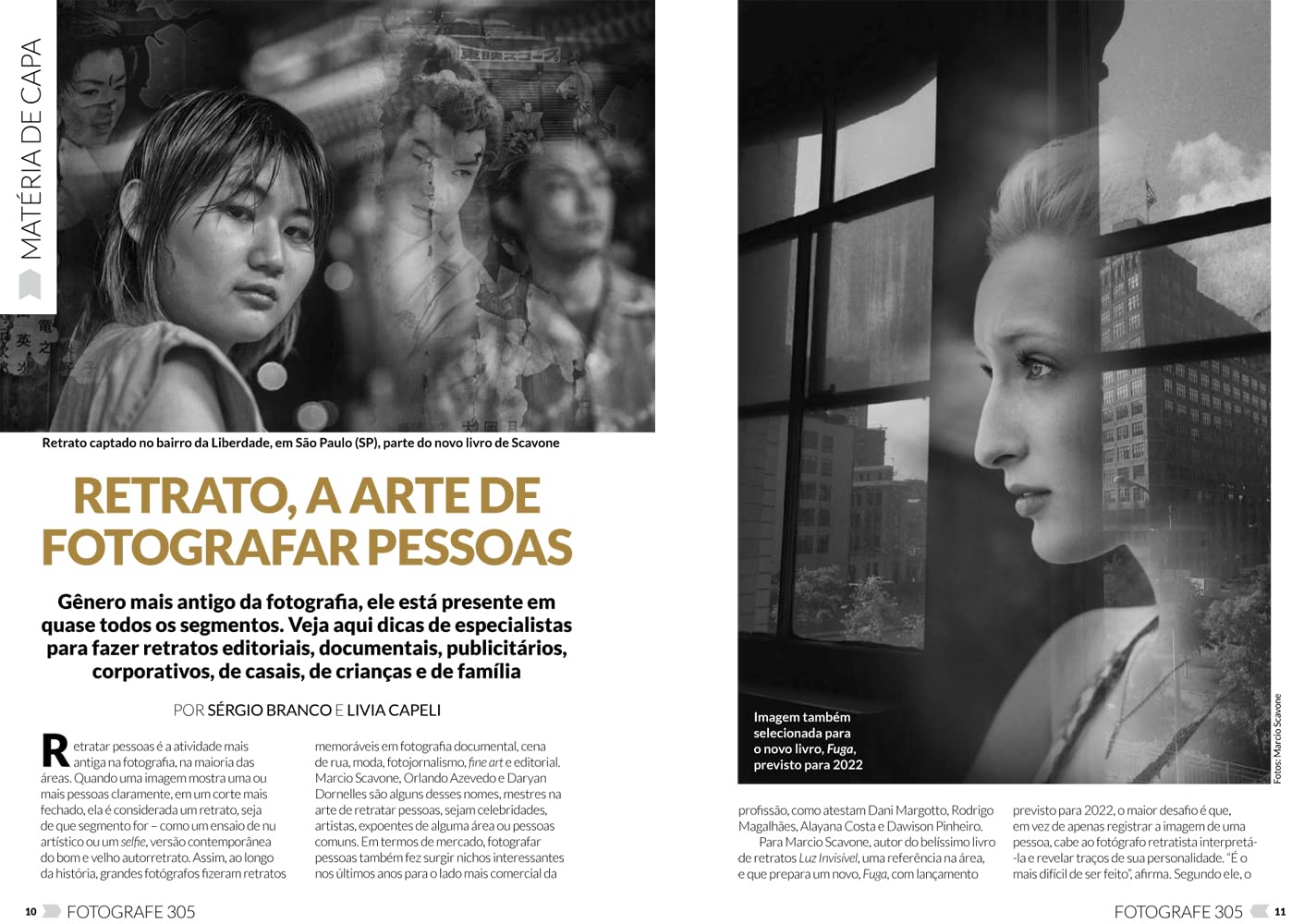 MATÉRIA DE CAPA

Retrato captado no bairro da Liberdade, em São Paulo (SP), parte do novo livro de Scavone

RETRATO, A ARTE DE FOTOGRAFAR PESSOAS

Gênero mais antigo da fotografia, ele está presente em quase todos os segmentos. Veja aqui dicas de especialistas para fazer retratos editoriais, documentais, publicitários, corporativos, de casais, de crianças e de família

POR SÉRGIO BRANCO E LIVIA CAPELI

Retratar pessoas é a atividade mais antiga na fotografia, na maioria das áreas. Quando uma imagem mostra uma ou mais pessoas claramente, em um corte mais fechado, ela é considerada um retrato, seja de que segmento for – como um ensaio de nu artístico ou um selfie, versão contemporânea do bom e velho autorretrato. Assim, ao longo da história, grandes fotógrafos fizeram retratos

memoráveis em fotografia documental, cena de rua, moda, fotojornalismo, fine art e editorial. Marcio Scavone, Orlando Azevedo e Daryan Dornelles são alguns desses nomes, mestres na arte de retratar pessoas, sejam celebridades, artistas, expoentes de alguma área ou pessoas comuns. Em termos de mercado, fotografar pessoas também fez surgir nichos interessantes nos últimos anos para o lado mais comercial da

10 FOTOGRAFE 305

Imagem também selecionada para o novo livro, Fuga, previsto para 2022

Fotos: Marcio Scavone

profissão, como atestam Dani Margotto, Rodrigo Magalhães, Alayana Costa e Dawison Pinheiro.

Para Marcio Scavone, autor do belíssimo livro de retratos Luz Invisível, uma referência na área, e que prepara um novo, Fuga, com lançamento

previsto para 2022, o maior desafio é que, em vez de apenas registrar a imagem de uma pessoa, cabe ao fotógrafo retratista interpretá-la e revelar traços de sua personalidade. "É o mais difícil de ser feito", afirma. Segundo ele, o

FOTOGRAFE 305 11